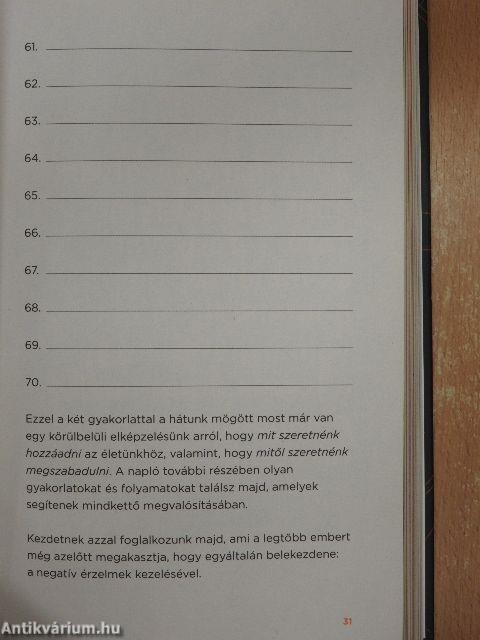 61. ____

62. ____

63. ____

64. ____

65. ____

66. ____

67. ____

68. ____

69. ____

70. ____

Ezzel a két gyakorlattal a hátunk mögött most már van egy körülbelüli elképzelésünk arról, hogy mit szeretnénk hozzáadni az életünkhöz, valamint, hogy mitől szeretnénk megszabadulni. A napló további részében olyan gyakorlatokat és folyamatokat találsz majd, amelyek segítenek mindkettő megvalósításában.

Kezdetnek azzal foglalkozunk majd, ami a legtöbb embert még azelőtt megakasztja, hogy egyáltalán belekezdene: a negatív érzelmek kezelésével.

31

Antikvárium.hu